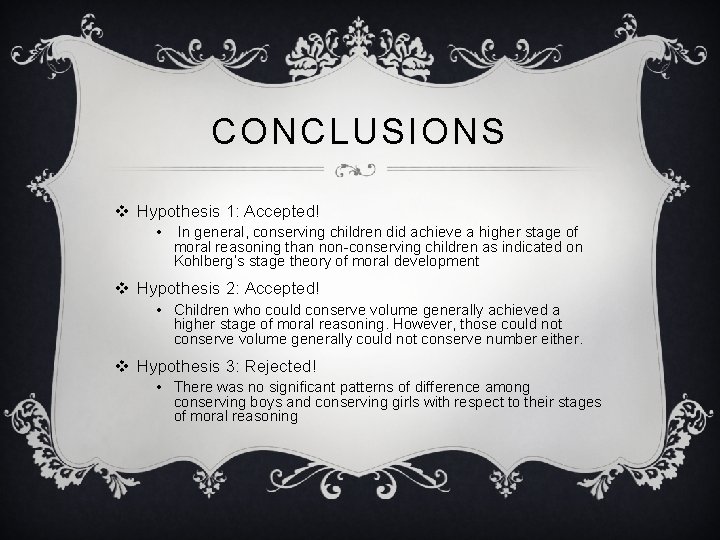 CONCLUSIONS

❖ Hypothesis 1: Accepted!

• In general, conserving children did achieve a higher stage of moral reasoning than non-conserving children as indicated on Kohlberg's stage theory of moral development

❖ Hypothesis 2: Accepted!

• Children who could conserve volume generally achieved a higher stage of moral reasoning. However, those could not conserve volume generally could not conserve number either.

❖ Hypothesis 3: Rejected!

• There was no significant patterns of difference among conserving boys and conserving girls with respect to their stages of moral reasoning